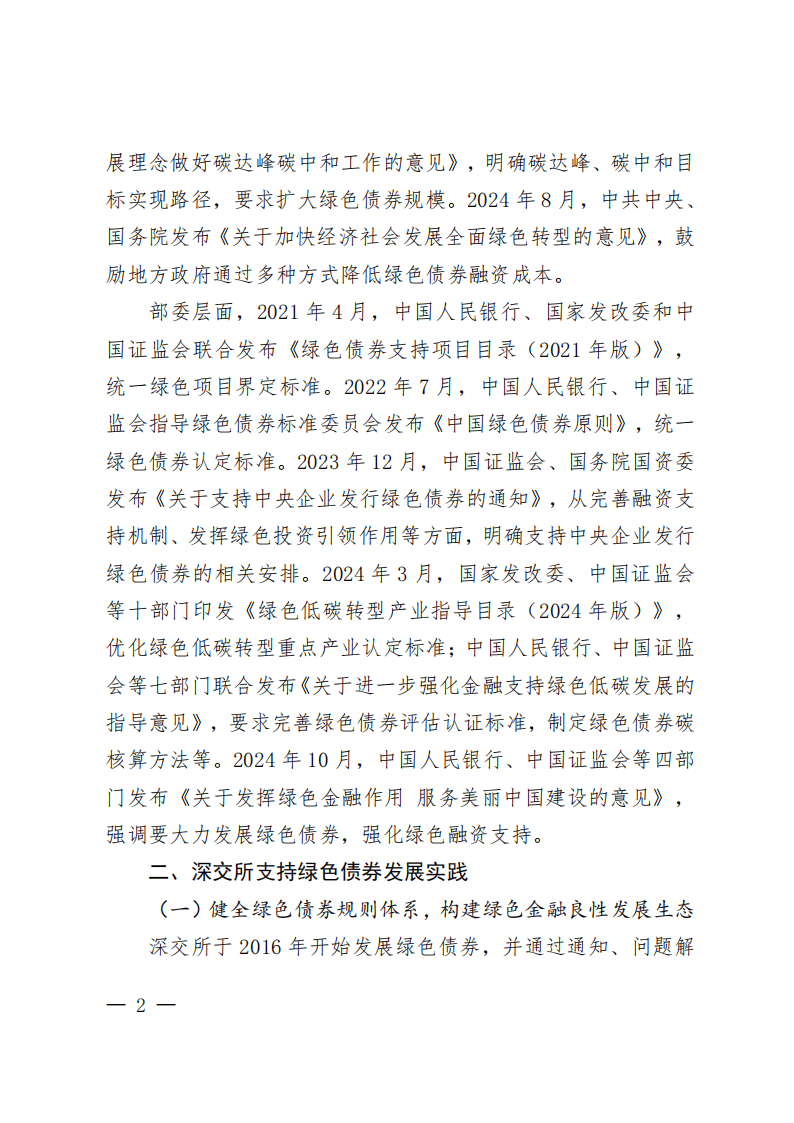 展理念做好碳达峰碳中和工作的意见》，明确碳达峰、碳中和目标实现路径，要求扩大绿色债券规模。2024 年 8 月，中共中央、国务院发布《关于加快经济社会发展全面绿色转型的意见》，鼓励地方政府通过多种方式降低绿色债券融资成本。

部委层面，2021 年 4 月，中国人民银行、国家发改委和中国证监会联合发布《绿色债券支持项目目录（2021 年版）》，统一绿色项目界定标准。2022 年 7 月，中国人民银行、中国证监会指导绿色债券标准委员会发布《中国绿色债券原则》，统一绿色债券认定标准。2023 年 12 月，中国证监会、国务院国资委发布《关于支持中央企业发行绿色债券的通知》，从完善融资支持机制、发挥绿色投资引领作用等方面，明确支持中央企业发行绿色债券的相关安排。2024 年 3 月，国家发改委、中国证监会等十部门印发《绿色低碳转型产业指导目录（2024 年版）》，优化绿色低碳转型重点产业认定标准；中国人民银行、中国证监会等七部门联合发布《关于进一步强化金融支持绿色低碳发展的指导意见》，要求完善绿色债券评估认证标准，制定绿色债券碳核算方法等。2024 年 10 月，中国人民银行、中国证监会等四部门发布《关于发挥绿色金融作用 服务美丽中国建设的意见》，强调要大力发展绿色债券，强化绿色融资支持。

二、深交所支持绿色债券发展实践

（一）健全绿色债券规则体系，构建绿色金融良性发展生态

深交所于 2016 年开始发展绿色债券，并通过通知、问题解

— 2 —